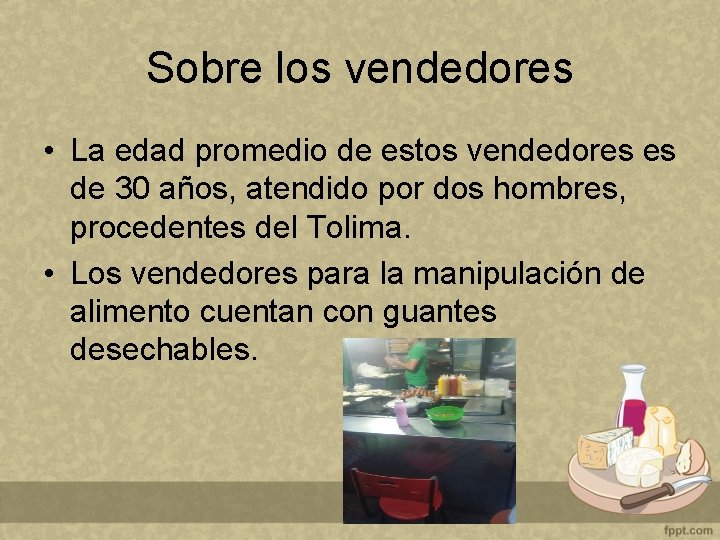 Sobre los vendedores

• La edad promedio de estos vendedores es de 30 años, atendido por dos hombres, procedentes del Tolima.

• Los vendedores para la manipulación de alimento cuentan con guantes desechables.

fppt.com